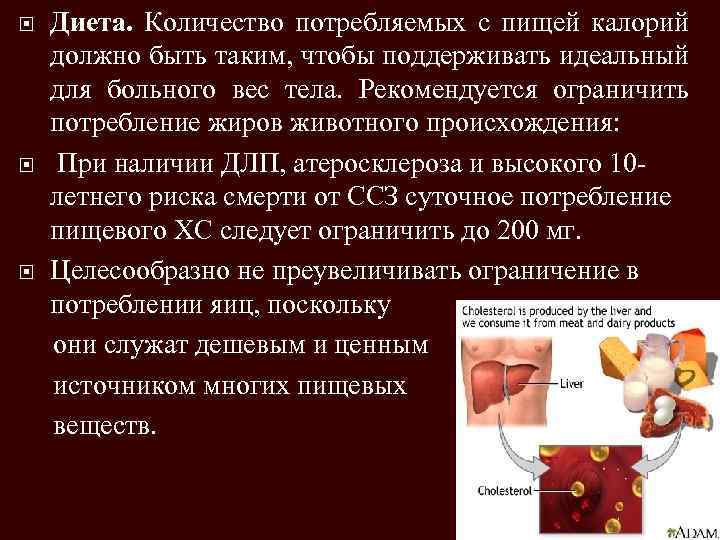 Диета. Количество потребляемых с пищей калорий должно быть таким, чтобы поддерживать идеальный для больного вес тела. Рекомендуется ограничить потребление жиров животного происхождения:

При наличии ДЛП, атеросклероза и высокого 10-летнего риска смерти от ССЗ суточное потребление пищевого ХС следует ограничить до 200 мг.

Целесообразно не преувеличивать ограничение в потреблении яиц, поскольку они служат дешевым и ценным источником многих пищевых веществ.

Cholesterol is produced by the liver and we consume it from meat and dairy products

Liver

Cholesterol

ADAM.